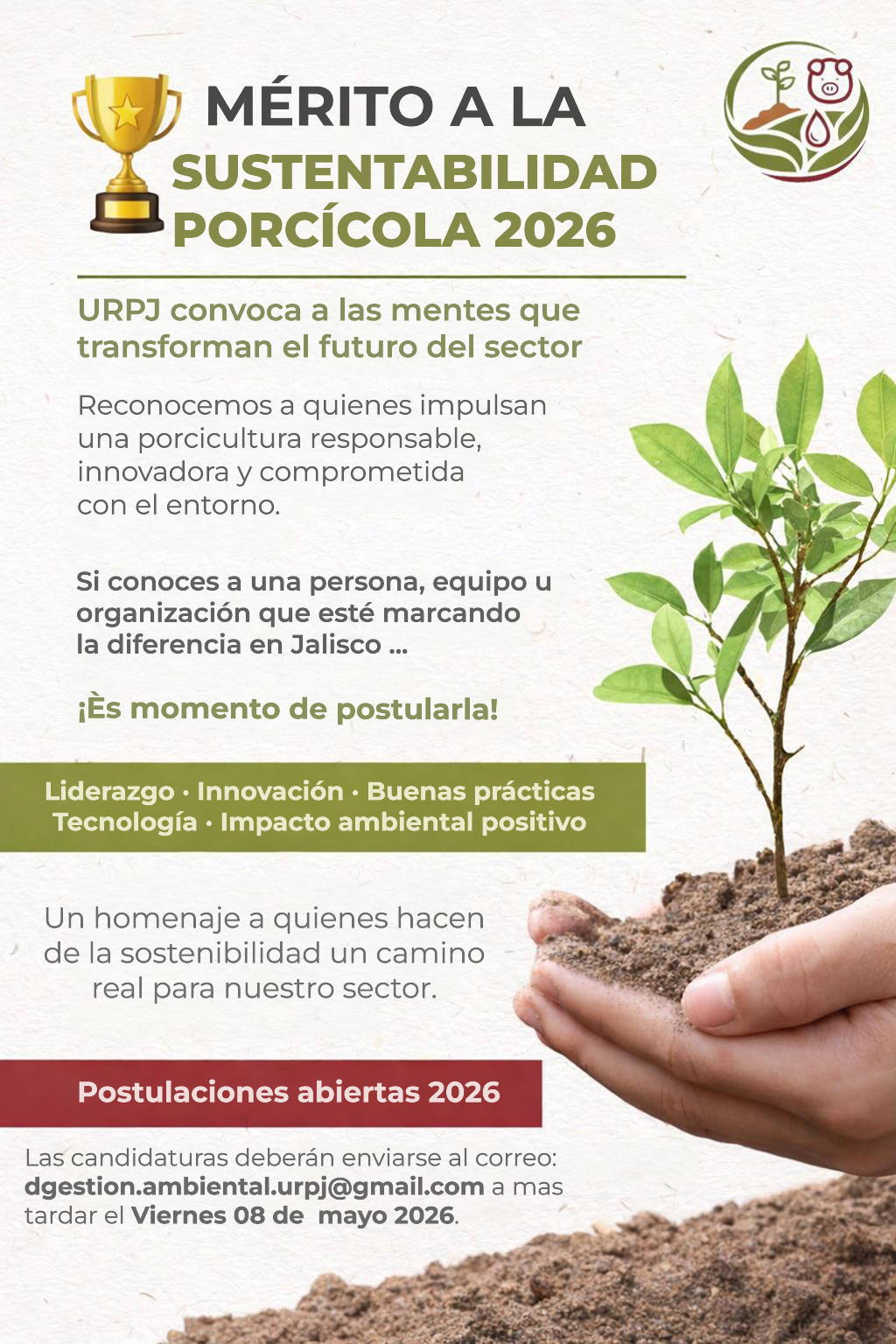 MÉRITO A LA
SUSTENTABILIDAD
PORCÍCOLA 2026

URPJ convoca a las mentes que transforman el futuro del sector

Reconocemos a quienes impulsan una porcicultura responsable, innovadora y comprometida con el entorno.

Si conoces a una persona, equipo u organización que esté marcando la diferencia en Jalisco ...

¡Ès momento de postularla!

Liderazgo · Innovación · Buenas prácticas
Tecnología · Impacto ambiental positivo

Un homenaje a quienes hacen de la sostenibilidad un camino real para nuestro sector.

Postulaciones abiertas 2026

Las candidaturas deberán enviarse al correo: dgestion.ambiental.urpj@gmail.com a mas tardar el Viernes 08 de mayo 2026.